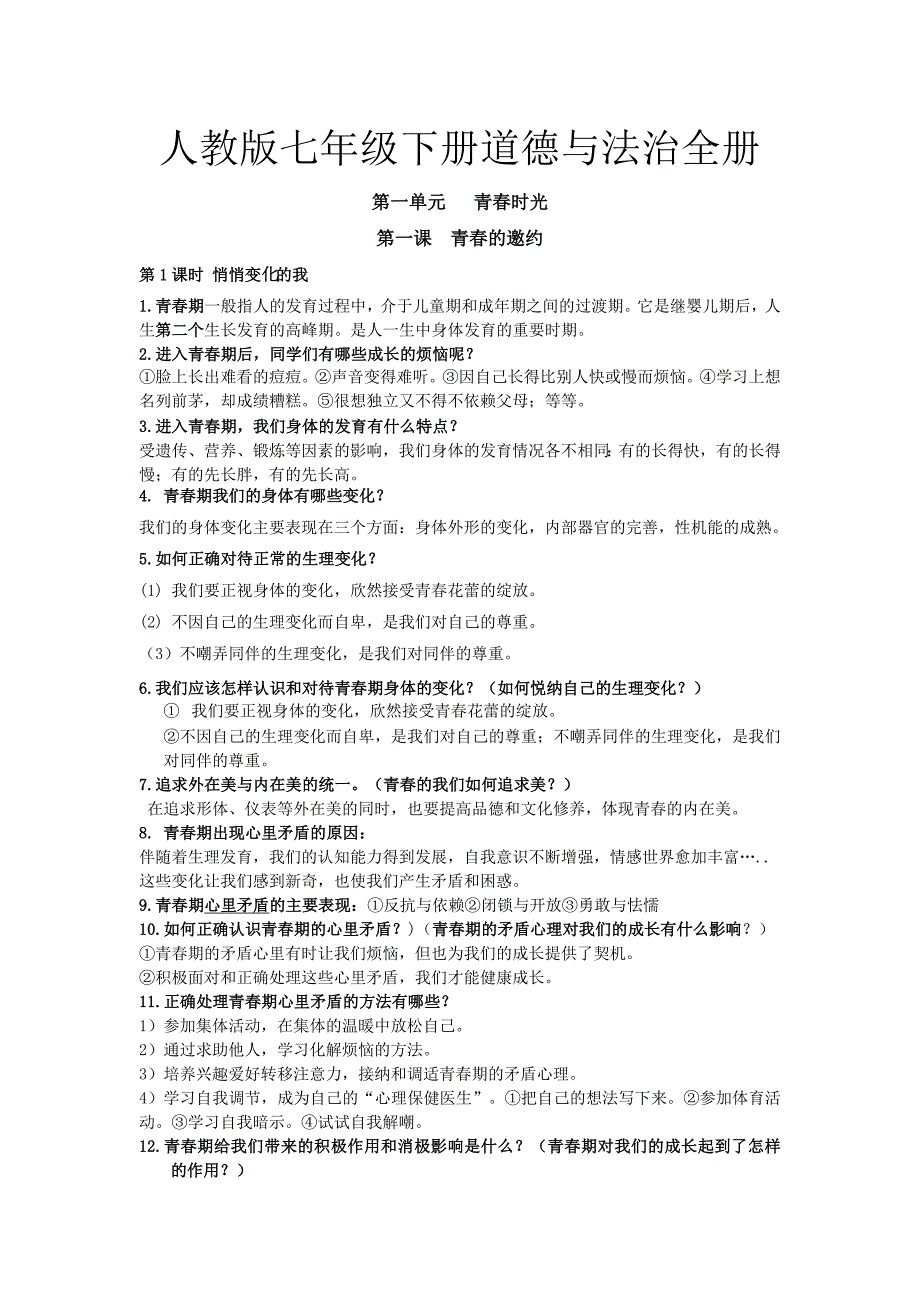 人教版七年级下册道德与法治全册

第一单元　青春时光

第一课　青春的邀约

第 1 课时 悄悄变化的我

1.青春期一般指人的发育过程中，介于儿童期和成年期之间的过渡期。它是继婴儿期后，人生第二个生长发育的高峰期。是人一生中身体发育的重要时期。

2.进入青春期后，同学们有哪些成长的烦恼呢？
①脸上长出难看的痘痘。②声音变得难听。③因自己长得比别人快或慢而烦恼。④学习上想名列前茅，却成绩糟糕。⑤很想独立又不得不依赖父母；等等。

3.进入青春期，我们身体的发育有什么特点？
受遗传、营养、锻炼等因素的影响，我们身体的发育情况各不相同：有的长得快，有的长得慢；有的先长胖，有的先长高。

4. 青春期我们的身体有哪些变化？
我们的身体变化主要表现在三个方面：身体外形的变化，内部器官的完善，性机能的成熟。

5.如何正确对待正常的生理变化？
(1) 我们要正视身体的变化，欣然接受青春花蕾的绽放。
(2) 不因自己的生理变化而自卑，是我们对自己的尊重。
（3）不嘲弄同伴的生理变化，是我们对同伴的尊重。

6.我们应该怎样认识和对待青春期身体的变化？（如何悦纳自己的生理变化？）
① 我们要正视身体的变化，欣然接受青春花蕾的绽放。
②不因自己的生理变化而自卑，是我们对自己的尊重；不嘲弄同伴的生理变化，是我们对同伴的尊重。

7.追求外在美与内在美的统一。（青春的我们如何追求美？）
在追求形体、仪表等外在美的同时，也要提高品德和文化修养，体现青春的内在美。

8. 青春期出现心里矛盾的原因：
伴随着生理发育，我们的认知能力得到发展，自我意识不断增强，情感世界愈加丰富…..这些变化让我们感到新奇，也使我们产生矛盾和困惑。

9.青春期心里矛盾的主要表现：①反抗与依赖②闭锁与开放③勇敢与怯懦

10.如何正确认识青春期的心里矛盾？）（青春期的矛盾心理对我们的成长有什么影响？）
①青春期的矛盾心里有时让我们烦恼，但也为我们的成长提供了契机。
②积极面对和正确处理这些心里矛盾，我们才能健康成长。

11.正确处理青春期心里矛盾的方法有哪些？
1）参加集体活动，在集体的温暖中放松自己。
2）通过求助他人，学习化解烦恼的方法。
3）培养兴趣爱好转移注意力，接纳和调适青春期的矛盾心理。
4）学习自我调节，成为自己的“心理保健医生”。①把自己的想法写下来。②参加体育活动。③学习自我暗示。④试试自我解嘲。

12.青春期给我们带来的积极作用和消极影响是什么？（青春期对我们的成长起到了怎样的作用？）